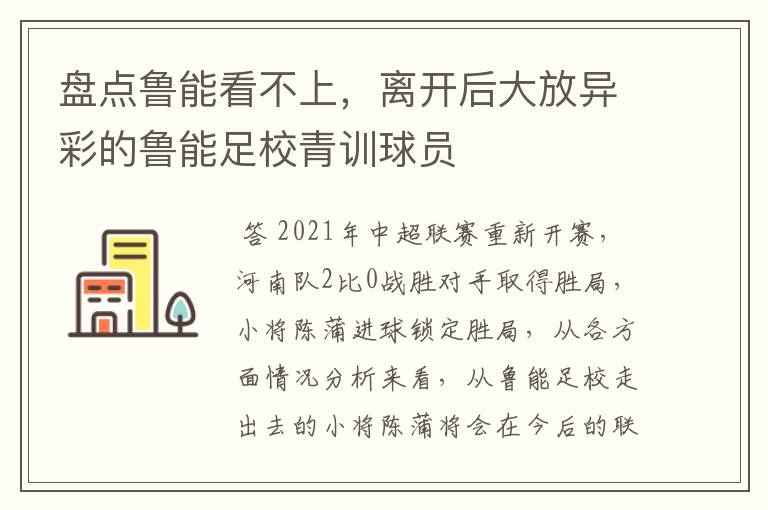 盘点鲁能看不上，离开后大放异彩的鲁能足校青训球员

答 2021年中超联赛重新开赛，河南队2比0战胜对手取得胜局，小将陈蒲进球锁定胜局，从各方面情况分析来看，从鲁能足校走出去的小将陈蒲将会在今后的联